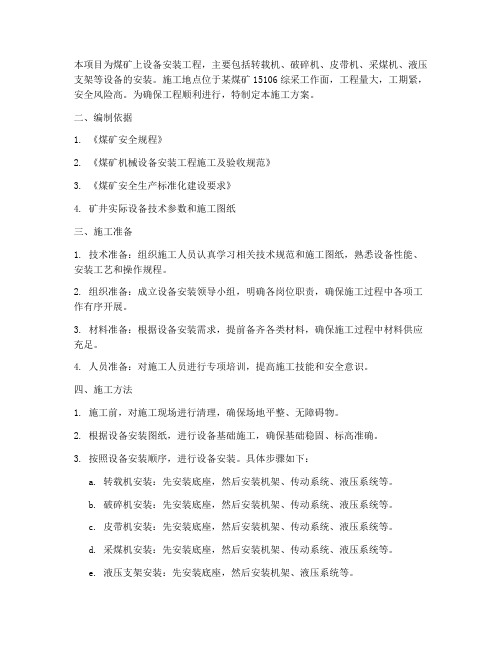 本项目为煤矿上设备安装工程，主要包括转载机、破碎机、皮带机、采煤机、液压支架等设备的安装。施工地点位于某煤矿 15106 综采工作面，工程量大，工期紧，安全风险高。为确保工程顺利进行，特制定本施工方案。

二、编制依据

1. 《煤矿安全规程》

2. 《煤矿机械设备安装工程施工及验收规范》

3. 《煤矿安全生产标准化建设要求》

4. 矿井实际设备技术参数和施工图纸

三、施工准备

1. 技术准备：组织施工人员认真学习相关技术规范和施工图纸，熟悉设备性能、安装工艺和操作规程。

2. 组织准备：成立设备安装领导小组，明确各岗位职责，确保施工过程中各项工作有序开展。

3. 材料准备：根据设备安装需求，提前备齐各类材料，确保施工过程中材料供应充足。

4. 人员准备：对施工人员进行专项培训，提高施工技能和安全意识。

四、施工方法

1. 施工前，对施工现场进行清理，确保场地平整、无障碍物。

2. 根据设备安装图纸，进行设备基础施工，确保基础稳固、标高准确。

3. 按照设备安装顺序，进行设备安装。具体步骤如下：

a. 转载机安装：先安装底座，然后安装机架、传动系统、液压系统等。

b. 破碎机安装：先安装底座，然后安装机架、传动系统、液压系统等。

c. 皮带机安装：先安装底座，然后安装机架、传动系统、液压系统等。

d. 采煤机安装：先安装底座，然后安装机架、传动系统、液压系统等。

e. 液压支架安装：先安装底座，然后安装机架、液压系统等。